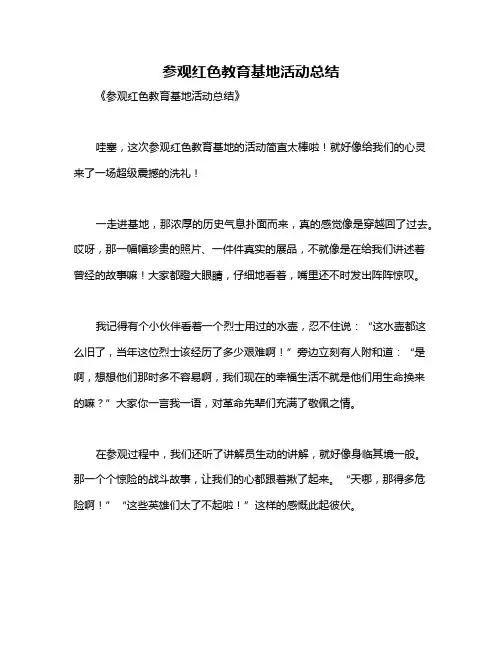 参观红色教育基地活动总结

《参观红色教育基地活动总结》

哇塞，这次参观红色教育基地的活动简直太棒啦！就好像给我们的心灵来了一场超级震撼的洗礼！

一走进基地，那浓厚的历史气息扑面而来，真的感觉像是穿越回了过去。哎呀，那一幅幅珍贵的照片、一件件真实的展品，不就像是在给我们讲述着曾经的故事嘛！大家都瞪大眼睛，仔细地看着，嘴里还不时发出阵阵惊叹。

我记得有个小伙伴看着一个烈士用过的水壶，忍不住说：“这水壶都这么旧了，当年这位烈士该经历了多少艰难啊！”旁边立刻有人附和道：“是啊，想想他们那时多不容易啊，我们现在的幸福生活不就是他们用生命换来的嘛？”大家你一言我一语，对革命先辈们充满了敬佩之情。

在参观过程中，我们还听了讲解员生动的讲解，就好像身临其境一般。那一个个惊险的战斗故事，让我们的心都跟着揪了起来。“天哪，那得多危险啊！”“这些英雄们太了不起啦！”这样的感慨此起彼伏。